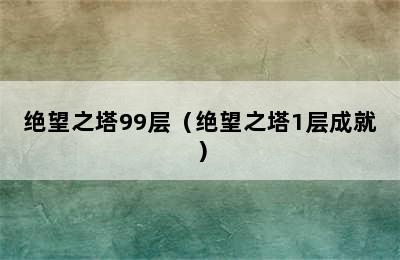 绝望之塔99层（绝望之塔1层成就）